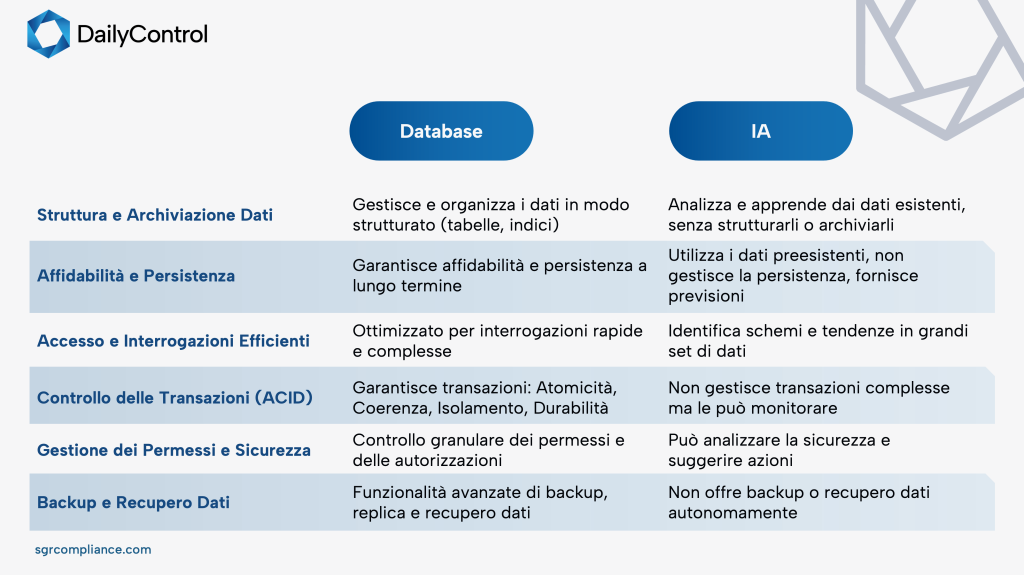 DailyControl

| | Database | IA |
|---|---|---|
| Struttura e Archiviazione Dati | Gestisce e organizza i dati in modo strutturato (tabelle, indici) | Analizza e apprende dai dati esistenti, senza strutturarli o archiviarli |
| Affidabilità e Persistenza | Garantisce affidabilità e persistenza a lungo termine | Utilizza i dati preesistenti, non gestisce la persistenza, fornisce previsioni |
| Accesso e Interrogazioni Efficienti | Ottimizzato per interrogazioni rapide e complesse | Identifica schemi e tendenze in grandi set di dati |
| Controllo delle Transazioni (ACID) | Garantisce transazioni: Atomicità, Coerenza, Isolamento, Durabilità | Non gestisce transazioni complesse ma le può monitorare |
| Gestione dei Permessi e Sicurezza | Controllo granulare dei permessi e delle autorizzazioni | Può analizzare la sicurezza e suggerire azioni |
| Backup e Recupero Dati | Funzionalità avanzate di backup, replica e recupero dati | Non offre backup o recupero dati autonomamente |

sgrcompliance.com